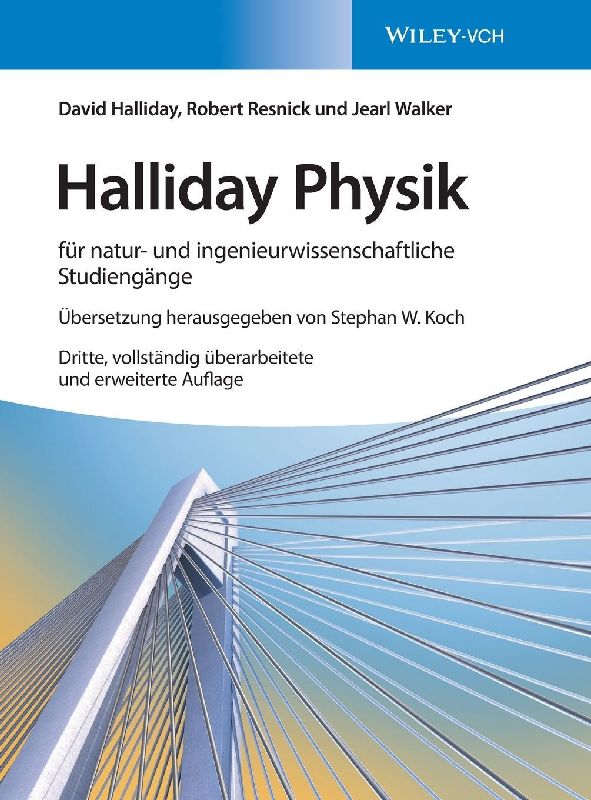 WILEY-VCH

David Halliday, Robert Resnick und Jearl Walker

Halliday Physik

für natur- und ingenieurwissenschaftliche Studiengänge

Übersetzung herausgegeben von Stephan W. Koch

Dritte, vollständig überarbeitete und erweiterte Auflage